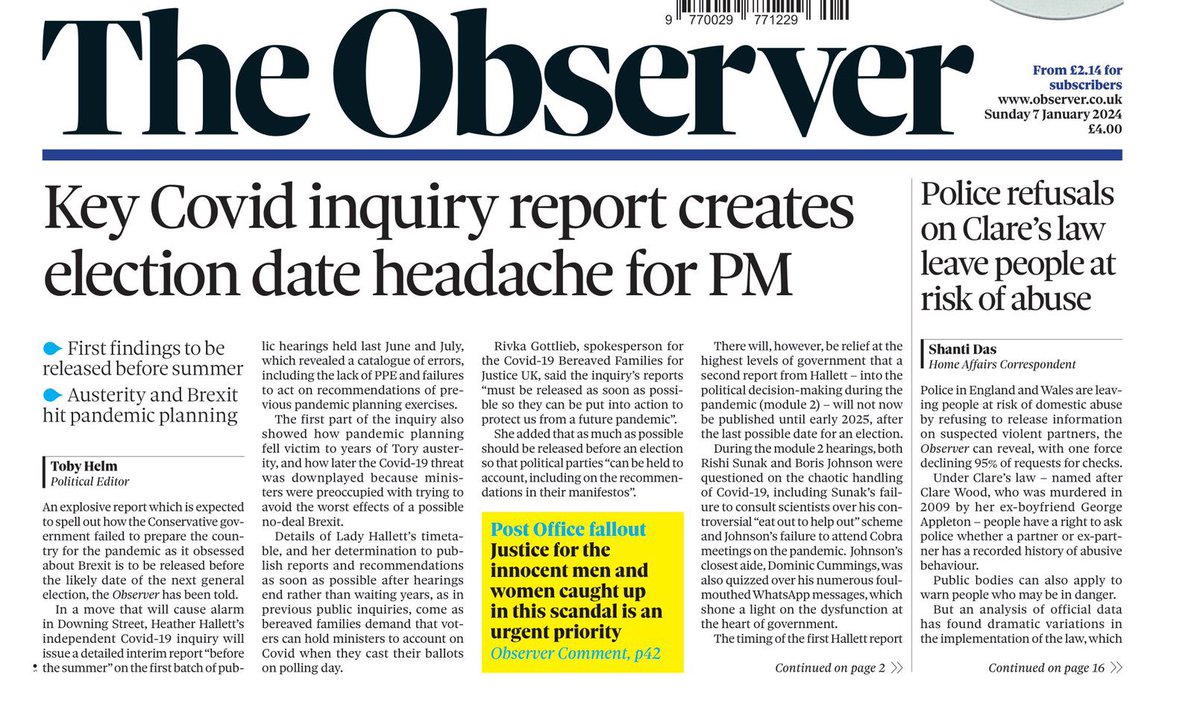 9 770029 771229

The Observer

From £2.14 for subscribers
www.observer.co.uk
Sunday 7 January 2024
£4.00

Key Covid inquiry report creates election date headache for PM

First findings to be released before summer
Austerity and Brexit hit pandemic planning

Toby Helm
Political Editor

An explosive report which is expected to spell out how the Conservative government failed to prepare the country for the pandemic as it obsessed about Brexit is to be released before the likely date of the next general election, the Observer has been told.

In a move that will cause alarm in Downing Street, Heather Hallett's independent Covid-19 inquiry will issue a detailed interim report "before the summer" on the first batch of public hearings held last June and July, which revealed a catalogue of errors, including the lack of PPE and failures to act on recommendations of previous pandemic planning exercises.

The first part of the inquiry also showed how pandemic planning fell victim to years of Tory austerity, and how later the Covid-19 threat was downplayed because ministers were preoccupied with trying to avoid the worst effects of a possible no-deal Brexit.

Details of Lady Hallett's timetable, and her determination to publish reports and recommendations as soon as possible after hearings end rather than waiting years, as in previous public inquiries, come as bereaved families demand that voters can hold ministers to account on Covid when they cast their ballots on polling day.

Rivka Gottlieb, spokesperson for the Covid-19 Bereaved Families for Justice UK, said the inquiry's reports "must be released as soon as possible so they can be put into action to protect us from a future pandemic".

She added that as much as possible should be released before an election so that political parties "can be held to account, including on the recommendations in their manifestos".

Post Office fallout
Justice for the innocent men and women caught up in this scandal is an urgent priority
Observer Comment, p42

There will, however, be relief at the highest levels of government that a second report from Hallett – into the political decision-making during the pandemic (module 2) – will not now be published until early 2025, after the last possible date for an election.

During the module 2 hearings, both Rishi Sunak and Boris Johnson were questioned on the chaotic handling of Covid-19, including Sunak's failure to consult scientists over his controversial "eat out to help out" scheme and Johnson's failure to attend Cobra meetings on the pandemic. Johnson's closest aide, Dominic Cummings, was also quizzed over his numerous foul-mouthed WhatsApp messages, which shone a light on the dysfunction at the heart of government.

The timing of the first Hallett report

Continued on page 2

Police refusals on Clare's law leave people at risk of abuse

Shanti Das
Home Affairs Correspondent

Police in England and Wales are leaving people at risk of domestic abuse by refusing to release information on suspected violent partners, the Observer can reveal, with one force declining 95% of requests for checks.

Under Clare's law – named after Clare Wood, who was murdered in 2009 by her ex-boyfriend George Appleton – people have a right to ask police whether a partner or ex-partner has a recorded history of abusive behaviour.

Public bodies can also apply to warn people who may be in danger.

But an analysis of official data has found dramatic variations in the implementation of the law, which

Continued on page 16